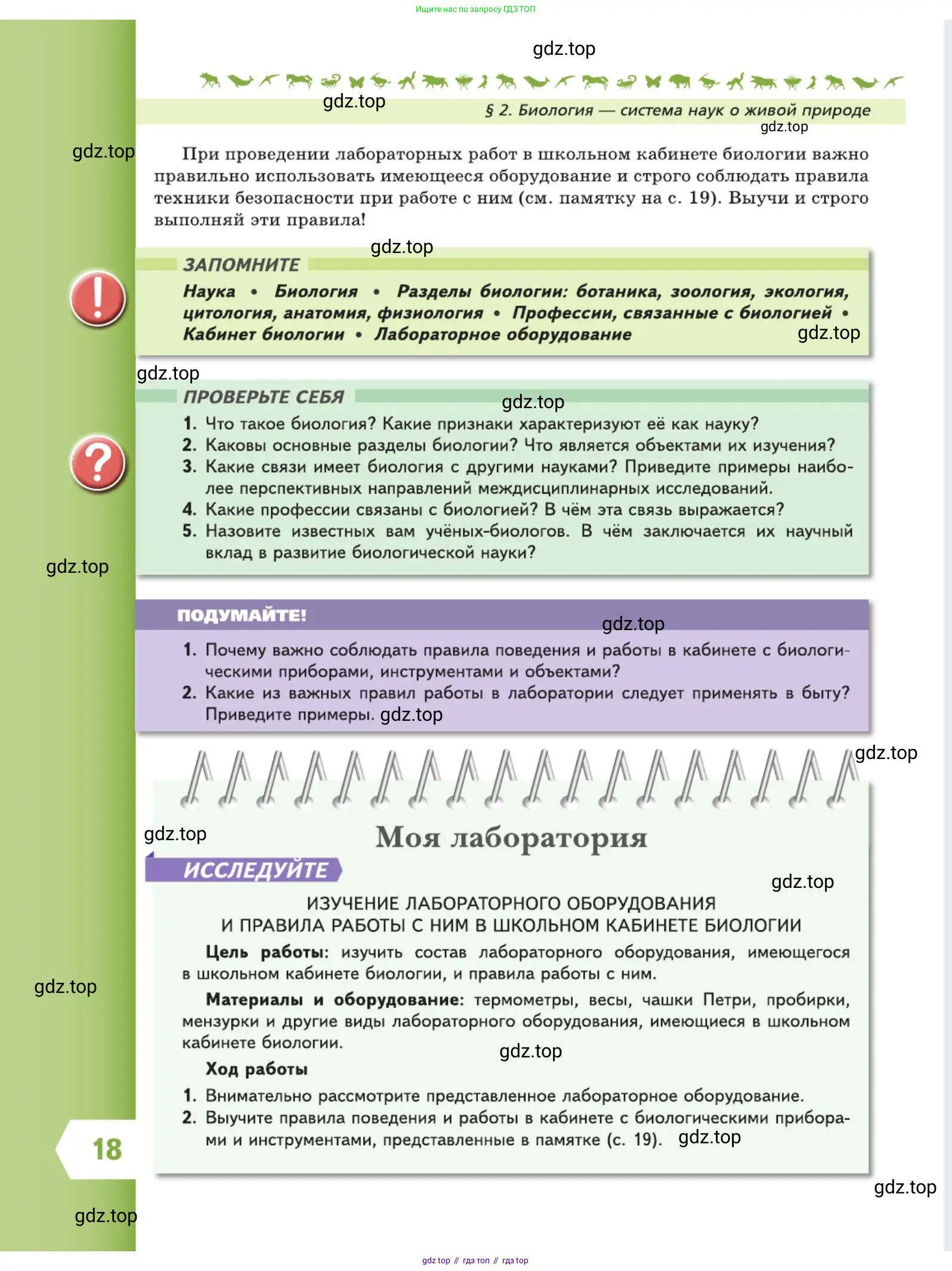 Ищите нас по запросу ГДЗ ТОП

gdz.top

gdz.top

§ 2. Биология — система наук о живой природе

gdz.top

gdz.top

При проведении лабораторных работ в школьном кабинете биологии важно правильно использовать имеющееся оборудование и строго соблюдать правила техники безопасности при работе с ним (см. памятку на с. 19). Выучи и строго выполняй эти правила!

gdz.top

ЗАПОМНИТЕ

Наука • Биология • Разделы биологии: ботаника, зоология, экология, цитология, анатомия, физиология • Профессии, связанные с биологией • Кабинет биологии • Лабораторное оборудование

gdz.top

gdz.top

ПРОВЕРЬТЕ СЕБЯ

gdz.top

1. Что такое биология? Какие признаки характеризуют её как науку?
2. Каковы основные разделы биологии? Что является объектами их изучения?
3. Какие связи имеет биология с другими науками? Приведите примеры наиболее перспективных направлений междисциплинарных исследований.
4. Какие профессии связаны с биологией? В чём эта связь выражается?
5. Назовите известных вам учёных-биологов. В чём заключается их научный вклад в развитие биологической науки?

gdz.top

ПОДУМАЙТЕ!

gdz.top

1. Почему важно соблюдать правила поведения и работы в кабинете с биологическими приборами, инструментами и объектами?
2. Какие из важных правил работы в лаборатории следует применять в быту? Приведите примеры. gdz.top

gdz.top

gdz.top

Моя лаборатория

ИССЛЕДУЙТЕ

gdz.top

ИЗУЧЕНИЕ ЛАБОРАТОРНОГО ОБОРУДОВАНИЯ И ПРАВИЛА РАБОТЫ С НИМ В ШКОЛЬНОМ КАБИНЕТЕ БИОЛОГИИ

Цель работы: изучить состав лабораторного оборудования, имеющегося в школьном кабинете биологии, и правила работы с ним.

gdz.top

Материалы и оборудование: термометры, весы, чашки Петри, пробирки, мензурки и другие виды лабораторного оборудования, имеющиеся в школьном кабинете биологии.

gdz.top

Ход работы

1. Внимательно рассмотрите представленное лабораторное оборудование.
2. Выучите правила поведения и работы в кабинете с биологическими приборами и инструментами, представленные в памятке (с. 19). gdz.top

18

gdz.top

gdz.top

gdz top // гдз топ // гдз top